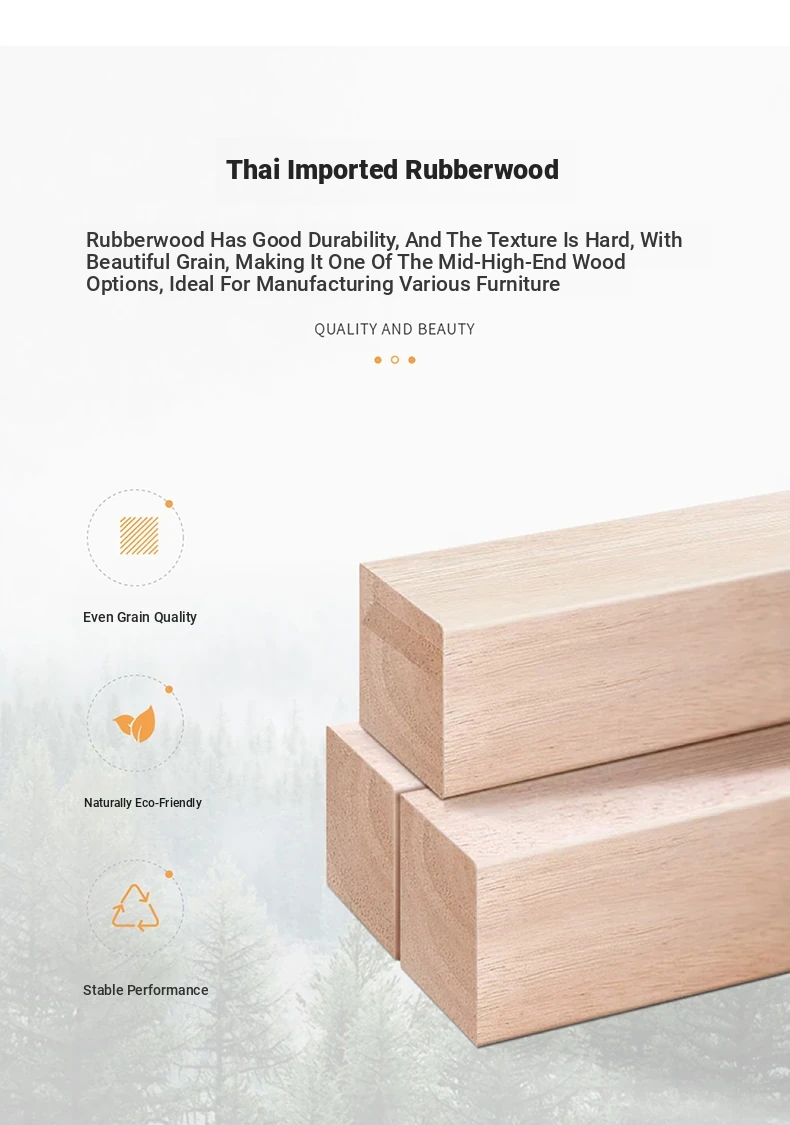 Thai Imported Rubberwood

Rubberwood Has Good Durability, And The Texture Is Hard, With Beautiful Grain, Making It One Of The Mid-High-End Wood Options, Ideal For Manufacturing Various Furniture

QUALITY AND BEAUTY

Even Grain Quality

Naturally Eco-Friendly

Stable Performance